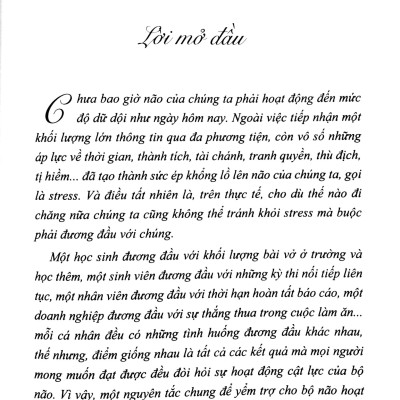 Lời mở đầu

Chưa bao giờ não của chúng ta phải hoạt động đến mức độ dữ dội như ngày hôm nay. Ngoài việc tiếp nhận một khối lượng lớn thông tin qua đa phương tiện, còn vô số những áp lực về thời gian, thành tích, tài chánh, tranh quyền, thù địch, tị hiềm... đã tạo thành sức ép khổng lồ lên não của chúng ta, gọi là stress. Và điều tất nhiên là, trên thực tế, cho dù thế nào đi chăng nữa chúng ta cũng không thể tránh khỏi stress mà buộc phải đương đầu với chúng.

Một học sinh đương đầu với khối lượng bài vở ở trường và học thêm, một sinh viên đương đầu với những kỳ thi nối tiếp liên tục, một nhân viên đương đầu với thời hạn hoàn tất báo cáo, một doanh nghiệp đương đầu với sự thắng thua trong cuộc làm ăn... mỗi cá nhân đều có những tình huống đương đầu khác nhau, thế nhưng, điểm giống nhau là tất cả các kết quả mà mọi người mong muốn đạt được đều đòi hỏi sự hoạt động cật lực của bộ não. Vì vậy, một nguyên tắc chung để yểm trợ cho bộ não hoạt